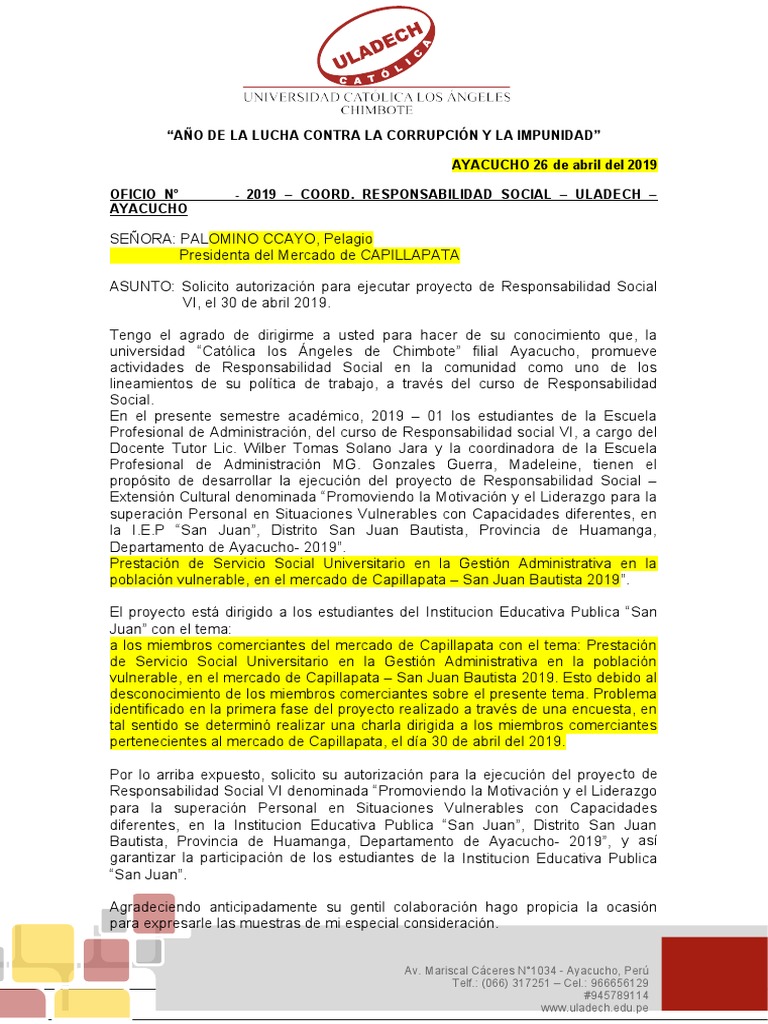 ULADECH
CATÓLICA
UNIVERSIDAD CATÓLICA LOS ÁNGELES
CHIMBOTE

"AÑO DE LA LUCHA CONTRA LA CORRUPCIÓN Y LA IMPUNIDAD"

AYACUCHO 26 de abril del 2019

OFICIO N° - 2019 – COORD. RESPONSABILIDAD SOCIAL – ULADECH – AYACUCHO

SEÑORA: PALOMINO CCAYO, Pelagio
Presidenta del Mercado de CAPILLAPATA

ASUNTO: Solicito autorización para ejecutar proyecto de Responsabilidad Social VI, el 30 de abril 2019.

Tengo el agrado de dirigirme a usted para hacer de su conocimiento que, la universidad "Católica los Ángeles de Chimbote" filial Ayacucho, promueve actividades de Responsabilidad Social en la comunidad como uno de los lineamientos de su política de trabajo, a través del curso de Responsabilidad Social.
En el presente semestre académico, 2019 – 01 los estudiantes de la Escuela Profesional de Administración, del curso de Responsabilidad social VI, a cargo del Docente Tutor Lic. Wilber Tomas Solano Jara y la coordinadora de la Escuela Profesional de Administración MG. Gonzales Guerra, Madeleine, tienen el propósito de desarrollar la ejecución del proyecto de Responsabilidad Social – Extensión Cultural denominada "Promoviendo la Motivación y el Liderazgo para la superación Personal en Situaciones Vulnerables con Capacidades diferentes, en la I.E.P "San Juan", Distrito San Juan Bautista, Provincia de Huamanga, Departamento de Ayacucho- 2019".
Prestación de Servicio Social Universitario en la Gestión Administrativa en la población vulnerable, en el mercado de Capillapata – San Juan Bautista 2019".

El proyecto está dirigido a los estudiantes del Institucion Educativa Publica "San Juan" con el tema:
a los miembros comerciantes del mercado de Capillapata con el tema: Prestación de Servicio Social Universitario en la Gestión Administrativa en la población vulnerable, en el mercado de Capillapata – San Juan Bautista 2019. Esto debido al desconocimiento de los miembros comerciantes sobre el presente tema. Problema identificado en la primera fase del proyecto realizado a través de una encuesta, en tal sentido se determinó realizar una charla dirigida a los miembros comerciantes pertenecientes al mercado de Capillapata, el día 30 de abril del 2019.

Por lo arriba expuesto, solicito su autorización para la ejecución del proyecto de Responsabilidad Social VI denominada "Promoviendo la Motivación y el Liderazgo para la superación Personal en Situaciones Vulnerables con Capacidades diferentes, en la Institucion Educativa Publica "San Juan", Distrito San Juan Bautista, Provincia de Huamanga, Departamento de Ayacucho- 2019", y así garantizar la participación de los estudiantes de la Institucion Educativa Publica "San Juan".

Agradeciendo anticipadamente su gentil colaboración hago propicia la ocasión para expresarle las muestras de mi especial consideración.

Av. Mariscal Cáceres N°1034 - Ayacucho, Perú
Telf.: (066) 317251 – Cel.: 966656129
#945789114
www.uladech.edu.pe